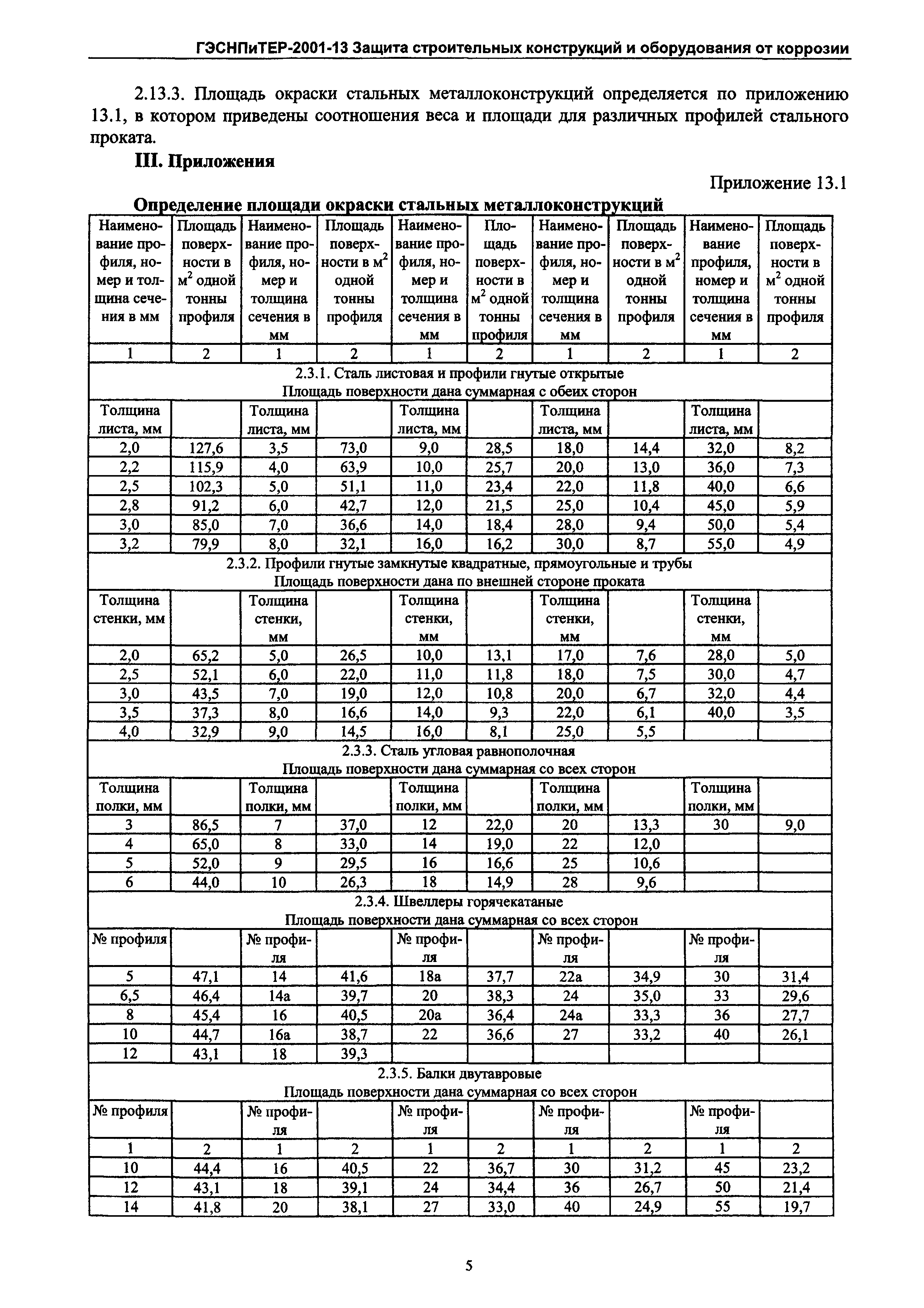 ГЭСНПиТЕР-2001-13 Защита строительных конструкций и оборудования от коррозии

2.13.3. Площадь окраски стальных металлоконструкций определяется по приложению 13.1, в котором приведены соотношения веса и площади для различных профилей стального проката.

III. Приложения

Приложение 13.1

Определение площади окраски стальных металлоконструкций

| Наименование профиля, номер и толщина сечения в мм | Площадь поверхности в $м^2$ одной тонны профиля | Наименование профиля, номер и толщина сечения в мм | Площадь поверхности в $м^2$ одной тонны профиля | Наименование профиля, номер и толщина сечения в мм | Площадь поверхности в $м^2$ одной тонны профиля | Наименование профиля, номер и толщина сечения в мм | Площадь поверхности в $м^2$ одной тонны профиля | Наименование профиля, номер и толщина сечения в мм | Площадь поверхности в $м^2$ одной тонны профиля |
|---|---|---|---|---|---|---|---|---|---|
| 1 | 2 | 1 | 2 | 1 | 2 | 1 | 2 | 1 | 2 |
| 2.3.1. Сталь листовая и профили гнутые открытые Площадь поверхности дана суммарная с обеих сторон | | | | | | | | | |
| Толщина листа, мм | | Толщина листа, мм | | Толщина листа, мм | | Толщина листа, мм | | Толщина листа, мм | |
| 2,0 | 127,6 | 3,5 | 73,0 | 9,0 | 28,5 | 18,0 | 14,4 | 32,0 | 8,2 |
| 2,2 | 115,9 | 4,0 | 63,9 | 10,0 | 25,7 | 20,0 | 13,0 | 36,0 | 7,3 |
| 2,5 | 102,3 | 5,0 | 51,1 | 11,0 | 23,4 | 22,0 | 11,8 | 40,0 | 6,6 |
| 2,8 | 91,2 | 6,0 | 42,7 | 12,0 | 21,5 | 25,0 | 10,4 | 45,0 | 5,9 |
| 3,0 | 85,0 | 7,0 | 36,6 | 14,0 | 18,4 | 28,0 | 9,4 | 50,0 | 5,4 |
| 3,2 | 79,9 | 8,0 | 32,1 | 16,0 | 16,2 | 30,0 | 8,7 | 55,0 | 4,9 |
| 2.3.2. Профили гнутые замкнутые квадратные, прямоугольные и трубы Площадь поверхности дана по внешней стороне проката | | | | | | | | | |
| Толщина стенки, мм | | Толщина стенки, мм | | Толщина стенки, мм | | Толщина стенки, мм | | Толщина стенки, мм | |
| 2,0 | 65,2 | 5,0 | 26,5 | 10,0 | 13,1 | 17,0 | 7,6 | 28,0 | 5,0 |
| 2,5 | 52,1 | 6,0 | 22,0 | 11,0 | 11,8 | 18,0 | 7,5 | 30,0 | 4,7 |
| 3,0 | 43,5 | 7,0 | 19,0 | 12,0 | 10,8 | 20,0 | 6,7 | 32,0 | 4,4 |
| 3,5 | 37,3 | 8,0 | 16,6 | 14,0 | 9,3 | 22,0 | 6,1 | 40,0 | 3,5 |
| 4,0 | 32,9 | 9,0 | 14,5 | 16,0 | 8,1 | 25,0 | 5,5 | | |
| 2.3.3. Сталь угловая равнополочная Площадь поверхности дана суммарная со всех сторон | | | | | | | | | |
| Толщина полки, мм | | Толщина полки, мм | | Толщина полки, мм | | Толщина полки, мм | | Толщина полки, мм | |
| 3 | 86,5 | 7 | 37,0 | 12 | 22,0 | 20 | 13,3 | 30 | 9,0 |
| 4 | 65,0 | 8 | 33,0 | 14 | 19,0 | 22 | 12,0 | | |
| 5 | 52,0 | 9 | 29,5 | 16 | 16,6 | 25 | 10,6 | | |
| 6 | 44,0 | 10 | 26,3 | 18 | 14,9 | 28 | 9,6 | | |
| 2.3.4. Швеллеры горячекатаные Площадь поверхности дана суммарная со всех сторон | | | | | | | | | |
| № профиля | | № профиля | | № профиля | | № профиля | | № профиля | |
| 5 | 47,1 | 14 | 41,6 | 18а | 37,7 | 22а | 34,9 | 30 | 31,4 |
| 6,5 | 46,4 | 14а | 39,7 | 20 | 38,3 | 24 | 35,0 | 33 | 29,6 |
| 8 | 45,4 | 16 | 40,5 | 20а | 36,4 | 24а | 33,3 | 36 | 27,7 |
| 10 | 44,7 | 16а | 38,7 | 22 | 36,6 | 27 | 33,2 | 40 | 26,1 |
| 12 | 43,1 | 18 | 39,3 | | | | | | |
| 2.3.5. Балки двутавровые Площадь поверхности дана суммарная со всех сторон | | | | | | | | | |
| № профиля | | № профиля | | № профиля | | № профиля | | № профиля | |
| 1 | 2 | 1 | 2 | 1 | 2 | 1 | 2 | 1 | 2 |
| 10 | 44,4 | 16 | 40,5 | 22 | 36,7 | 30 | 31,2 | 45 | 23,2 |
| 12 | 43,1 | 18 | 39,1 | 24 | 34,4 | 36 | 26,7 | 50 | 21,4 |
| 14 | 41,8 | 20 | 38,1 | 27 | 33,0 | 40 | 24,9 | 55 | 19,7 |

5